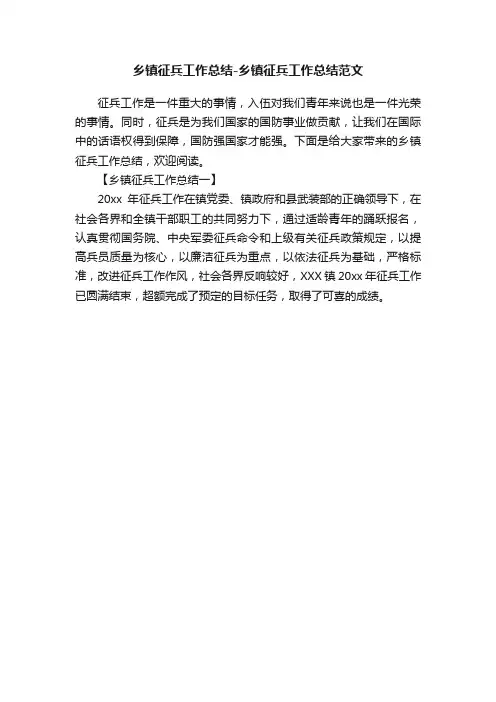 乡镇征兵工作总结-乡镇征兵工作总结范文

征兵工作是一件重大的事情，入伍对我们青年来说也是一件光荣的事情。同时，征兵是为我们国家的国防事业做贡献，让我们在国际中的话语权得到保障，国防强国家才能强。下面是给大家带来的乡镇征兵工作总结，欢迎阅读。

【乡镇征兵工作总结一】

20xx 年征兵工作在镇党委、镇政府和县武装部的正确领导下，在社会各界和全镇干部职工的共同努力下，通过适龄青年的踊跃报名，认真贯彻国务院、中央军委征兵命令和上级有关征兵政策规定，以提高兵员质量为核心，以廉洁征兵为重点，以依法征兵为基础，严格标准，改进征兵工作作风，社会各界反响较好，XXX 镇 20xx 年征兵工作已圆满结束，超额完成了预定的目标任务，取得了可喜的成绩。